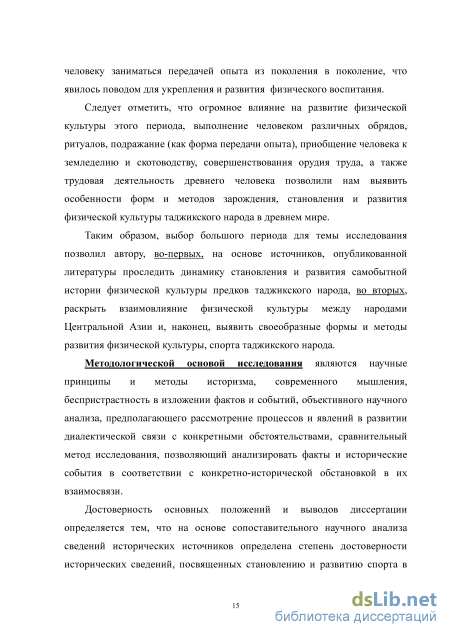 человеку заниматься передачей опыта из поколения в поколение, что явилось поводом для укрепления и развития физического воспитания.

Следует отметить, что огромное влияние на развитие физической культуры этого периода, выполнение человеком различных обрядов, ритуалов, подражание (как форма передачи опыта), приобщение человека к земледелию и скотоводству, совершенствования орудия труда, а также трудовая деятельность древнего человека позволили нам выявить особенности форм и методов зарождения, становления и развития физической культуры таджикского народа в древнем мире.

Таким образом, выбор большого периода для темы исследования позволил автору, во-первых, на основе источников, опубликованной литературы проследить динамику становления и развития самобытной истории физической культуры предков таджикского народа, во вторых, раскрыть взаимовлияние физической культуры между народами Центральной Азии и, наконец, выявить своеобразные формы и методы развития физической культуры, спорта таджикского народа.

Методологической основой исследования являются научные принципы и методы историзма, современного мышления, беспристрастность в изложении фактов и событий, объективного научного анализа, предполагающего рассмотрение процессов и явлений в развитии диалектической связи с конкретными обстоятельствами, сравнительный метод исследования, позволяющий анализировать факты и исторические события в соответствии с конкретно-исторической обстановкой в их взаимосвязи.

Достоверность основных положений и выводов диссертации определяется тем, что на основе сопоставительного научного анализа сведений исторических источников определена степень достоверности исторических сведений, посвященных становлению и развитию спорта в

15

dsLib.net
библиотека диссертаций